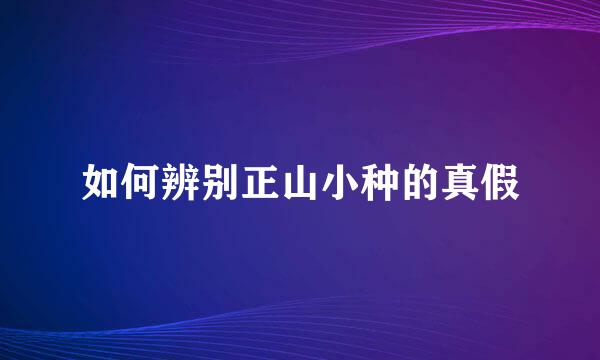 如何辨别正山小种的真假